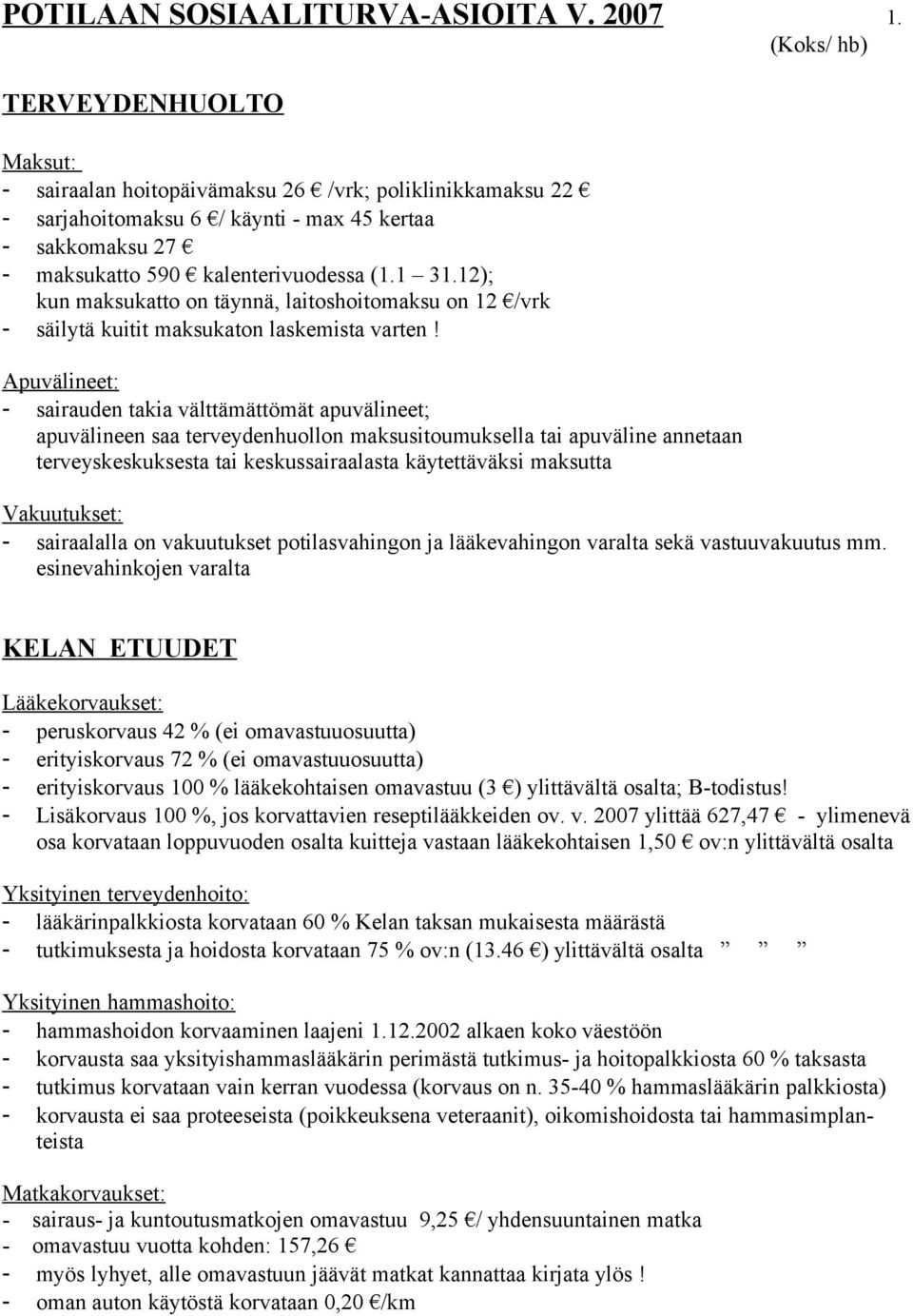 POTILAAN SOSIAALITURVA-ASIOITA V. 2007 1.
(Koks/ hb)

TERVEYDENHUOLTO

Maksut:
- sairaalan hoitopäivämaksu 26 € /vrk; poliklinikkamaksu 22 €
- sarjahoitomaksu 6 €/ käynti - max 45 kertaa
- sakkomaksu 27 €
- maksukatto 590 € kalenterivuodessa (1.1 31.12); kun maksukatto on täynnä, laitoshoitomaksu on 12 €/vrk
- säilytä kuitit maksukaton laskemista varten !

Apuvälineet:
- sairauden takia välttämättömät apuvälineet; apuvälineen saa terveydenhuollon maksusitoumuksella tai apuväline annetaan terveyskeskuksesta tai keskussairaalasta käytettäväksi maksutta

Vakuutukset:
- sairaalalla on vakuutukset potilasvahingon ja lääkevahingon varalta sekä vastuuvakuutus mm. esinevahinkojen varalta

KELAN ETUUDET

Lääkekorvaukset:
- peruskorvaus 42 % (ei omavastuuosuutta)
- erityiskorvaus 72 % (ei omavastuuosuutta)
- erityiskorvaus 100 % lääkekohtaisen omavastuu (3 €) ylittävältä osalta; B-todistus!
- Lisäkorvaus 100 %, jos korvattavien reseptilääkkeiden ov. v. 2007 ylittää 627,47 € - ylimenevä osa korvataan loppuvuoden osalta kuitteja vastaan lääkekohtaisen 1,50 € ov:n ylittävältä osalta

Yksityinen terveydenhoito:
- lääkärinpalkkiosta korvataan 60 % Kelan taksan mukaisesta määrästä
- tutkimuksesta ja hoidosta korvataan 75 % ov:n (13.46 €) ylittävältä osalta ” ” ”

Yksityinen hammashoito:
- hammashoidon korvaaminen laajeni 1.12.2002 alkaen koko väestöön
- korvausta saa yksityishammaslääkärin perimästä tutkimus- ja hoitopalkkiosta 60 % taksasta
- tutkimus korvataan vain kerran vuodessa (korvaus on n. 35-40 % hammaslääkärin palkkiosta)
- korvausta ei saa proteeseista (poikkeuksena veteraanit), oikomishoidosta tai hammasimplanteista

Matkakorvaukset:
- sairaus- ja kuntoutusmatkojen omavastuu 9,25 €/ yhdensuuntainen matka
- omavastuu vuotta kohden: 157,26 €
- myös lyhyet, alle omavastuun jäävät matkat kannattaa kirjata ylös !
- oman auton käytöstä korvataan 0,20 €/km